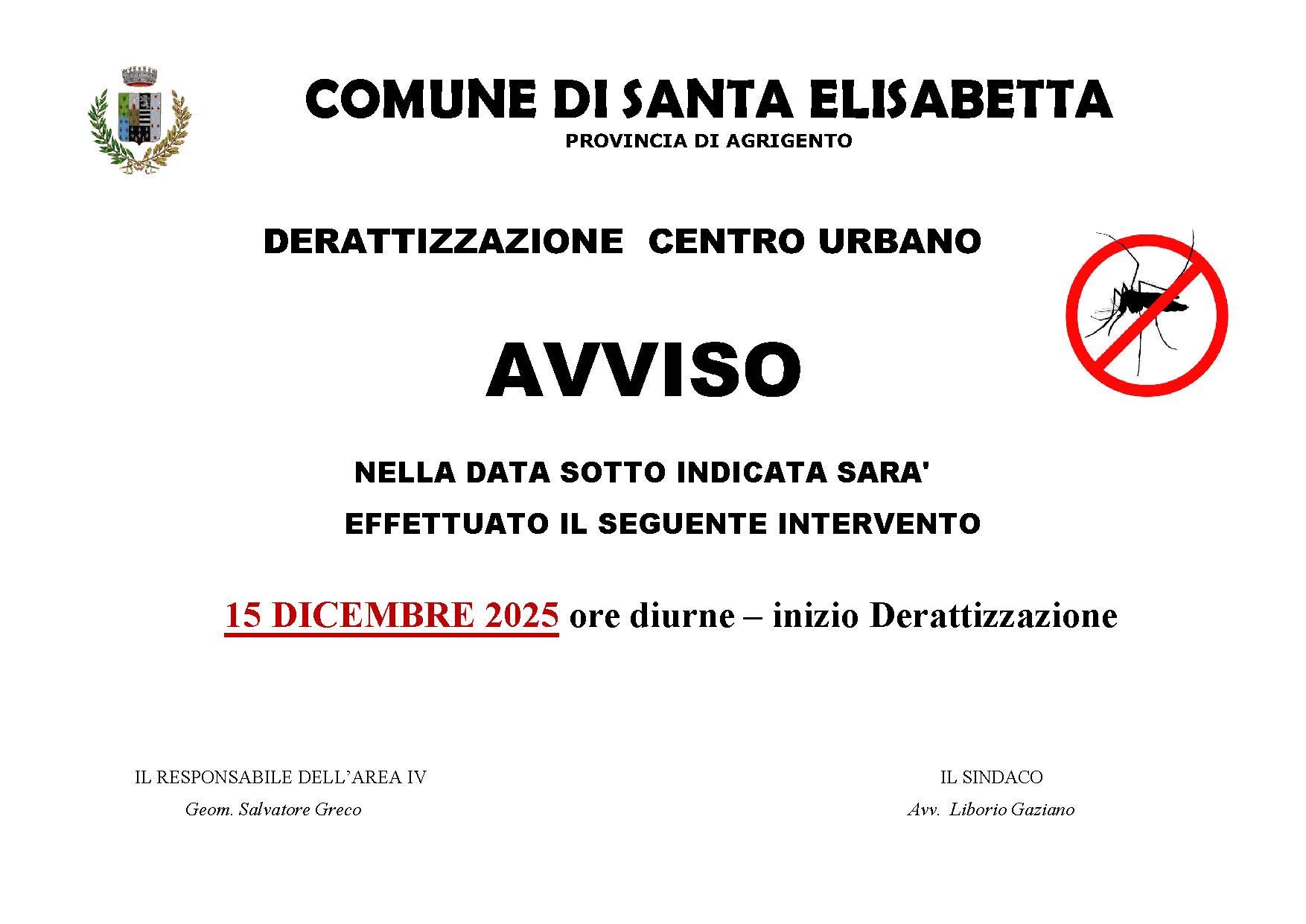 COMUNE DI SANTA ELISABETTA
PROVINCIA DI AGRIGENTO

DERATTIZZAZIONE CENTRO URBANO

AVVISO

NELLA DATA SOTTO INDICATA SARA' EFFETTUATO IL SEGUENTE INTERVENTO

15 DICEMBRE 2025 ore diurne – inizio Derattizzazione

IL RESPONSABILE DELL'AREA IV
Geom. Salvatore Greco

IL SINDACO
Avv. Liborio Gaziano